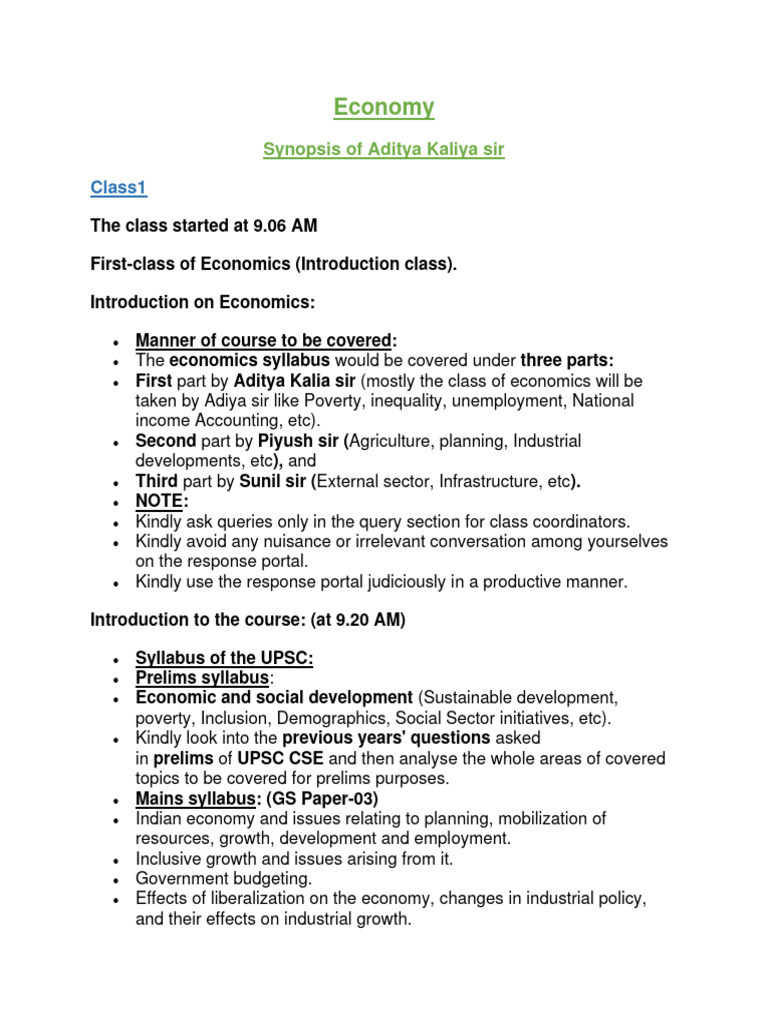 Economy

Synopsis of Aditya Kaliya sir

Class1

The class started at 9.06 AM

First-class of Economics (Introduction class).

Introduction on Economics:

- Manner of course to be covered:
- The economics syllabus would be covered under three parts:
- First part by Aditya Kalia sir (mostly the class of economics will be taken by Adiya sir like Poverty, inequality, unemployment, National income Accounting, etc).
- Second part by Piyush sir (Agriculture, planning, Industrial developments, etc), and
- Third part by Sunil sir (External sector, Infrastructure, etc).
- NOTE:
- Kindly ask queries only in the query section for class coordinators.
- Kindly avoid any nuisance or irrelevant conversation among yourselves on the response portal.
- Kindly use the response portal judiciously in a productive manner.

Introduction to the course: (at 9.20 AM)

- Syllabus of the UPSC:
- Prelims syllabus:
- Economic and social development (Sustainable development, poverty, Inclusion, Demographics, Social Sector initiatives, etc).
- Kindly look into the previous years' questions asked in prelims of UPSC CSE and then analyse the whole areas of covered topics to be covered for prelims purposes.
- Mains syllabus: (GS Paper-03)
- Indian economy and issues relating to planning, mobilization of resources, growth, development and employment.
- Inclusive growth and issues arising from it.
- Government budgeting.
- Effects of liberalization on the economy, changes in industrial policy, and their effects on industrial growth.